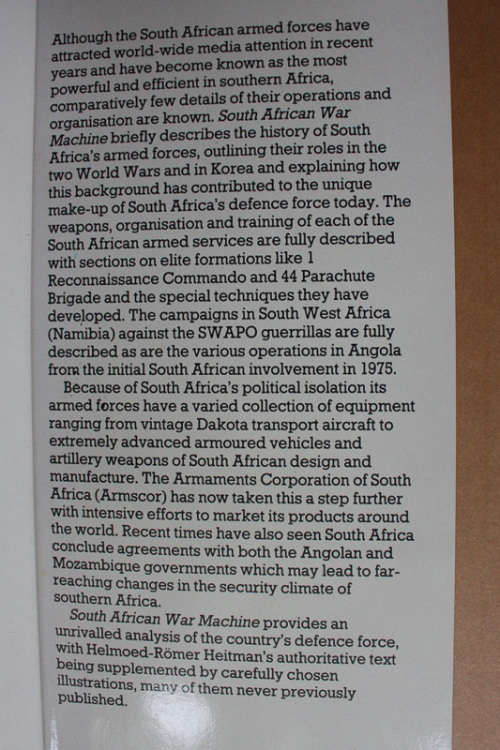 Although the South African armed forces have attracted world-wide media attention in recent years and have become known as the most powerful and efficient in southern Africa, comparatively few details of their operations and organisation are known. South African War Machine briefly describes the history of South Africa's armed forces, outlining their roles in the two World Wars and in Korea and explaining how this background has contributed to the unique make-up of South Africa's defence force today. The weapons, organisation and training of each of the South African armed services are fully described with sections on elite formations like 1 Reconnaissance Commando and 44 Parachute Brigade and the special techniques they have developed. The campaigns in South West Africa (Namibia) against the SWAPO guerrillas are fully described as are the various operations in Angola from the initial South African involvement in 1975.

Because of South Africa's political isolation its armed forces have a varied collection of equipment ranging from vintage Dakota transport aircraft to extremely advanced armoured vehicles and artillery weapons of South African design and manufacture. The Armaments Corporation of South Africa (Armscor) has now taken this a step further with intensive efforts to market its products around the world. Recent times have also seen South Africa conclude agreements with both the Angolan and Mozambique governments which may lead to far-reaching changes in the security climate of southern Africa.

South African War Machine provides an unrivalled analysis of the country's defence force, with Helmoed-Römer Heitman's authoritative text being supplemented by carefully chosen illustrations, many of them never previously published.